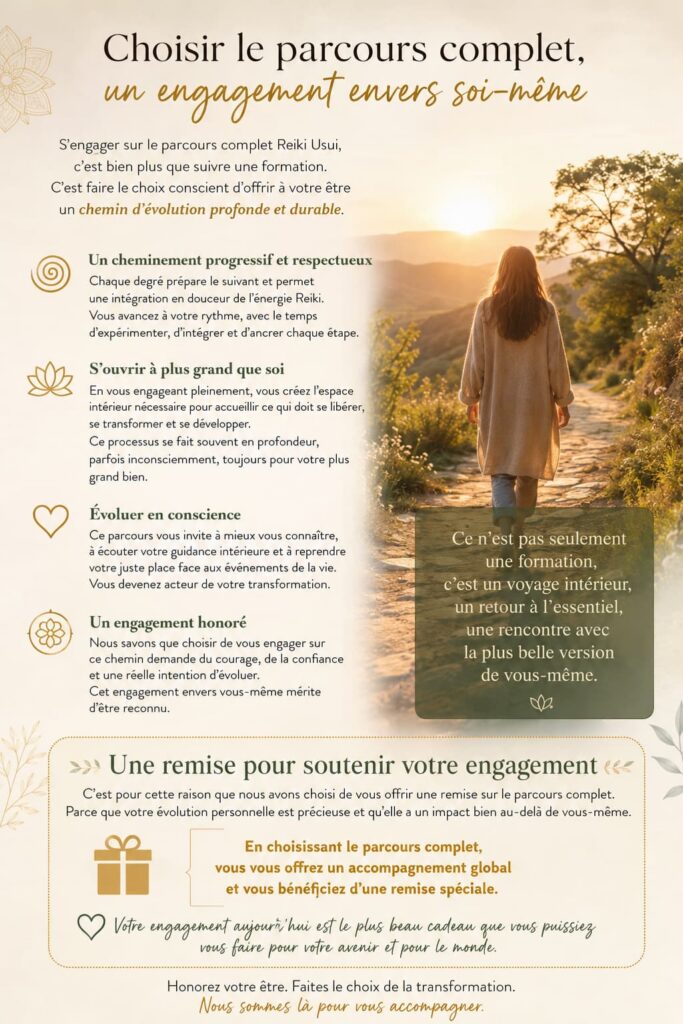 Choisir le parcours complet,
un engagement envers soi-même

S'engager sur le parcours complet Reiki Usui, c'est bien plus que suivre une formation. C'est faire le choix conscient d'offrir à votre être un chemin d'évolution profonde et durable.

Un cheminement progressif et respectueux
Chaque degré prépare le suivant et permet une intégration en douceur de l'énergie Reiki. Vous avancez à votre rythme, avec le temps d'expérimenter, d'intégrer et d'ancrer chaque étape.

S'ouvrir à plus grand que soi
En vous engageant pleinement, vous créez l'espace intérieur nécessaire pour accueillir ce qui doit se libérer, se transformer et se développer.
Ce processus se fait souvent en profondeur, parfois inconsciemment, toujours pour votre plus grand bien.

Évoluer en conscience
Ce parcours vous invite à mieux vous connaître, à écouter votre guidance intérieure et à reprendre votre juste place face aux événements de la vie. Vous devenez acteur de votre transformation.

Un engagement honoré
Nous savons que choisir de vous engager sur ce chemin demande du courage, de la confiance et une réelle intention d'évoluer.
Cet engagement envers vous-même mérite d'être reconnu.

Ce n'est pas seulement une formation, c'est un voyage intérieur, un retour à l'essentiel, une rencontre avec la plus belle version de vous-même.

Une remise pour soutenir votre engagement

C'est pour cette raison que nous avons choisi de vous offrir une remise sur le parcours complet. Parce que votre évolution personnelle est précieuse et qu'elle a un impact bien au-delà de vous-même.

En choisissant le parcours complet, vous vous offrez un accompagnement global et vous bénéficiez d'une remise spéciale.

Votre engagement aujourd'hui est le plus beau cadeau que vous puissiez vous faire pour votre avenir et pour le monde.

Honorez votre être. Faites le choix de la transformation.
Nous sommes là pour vous accompagner.